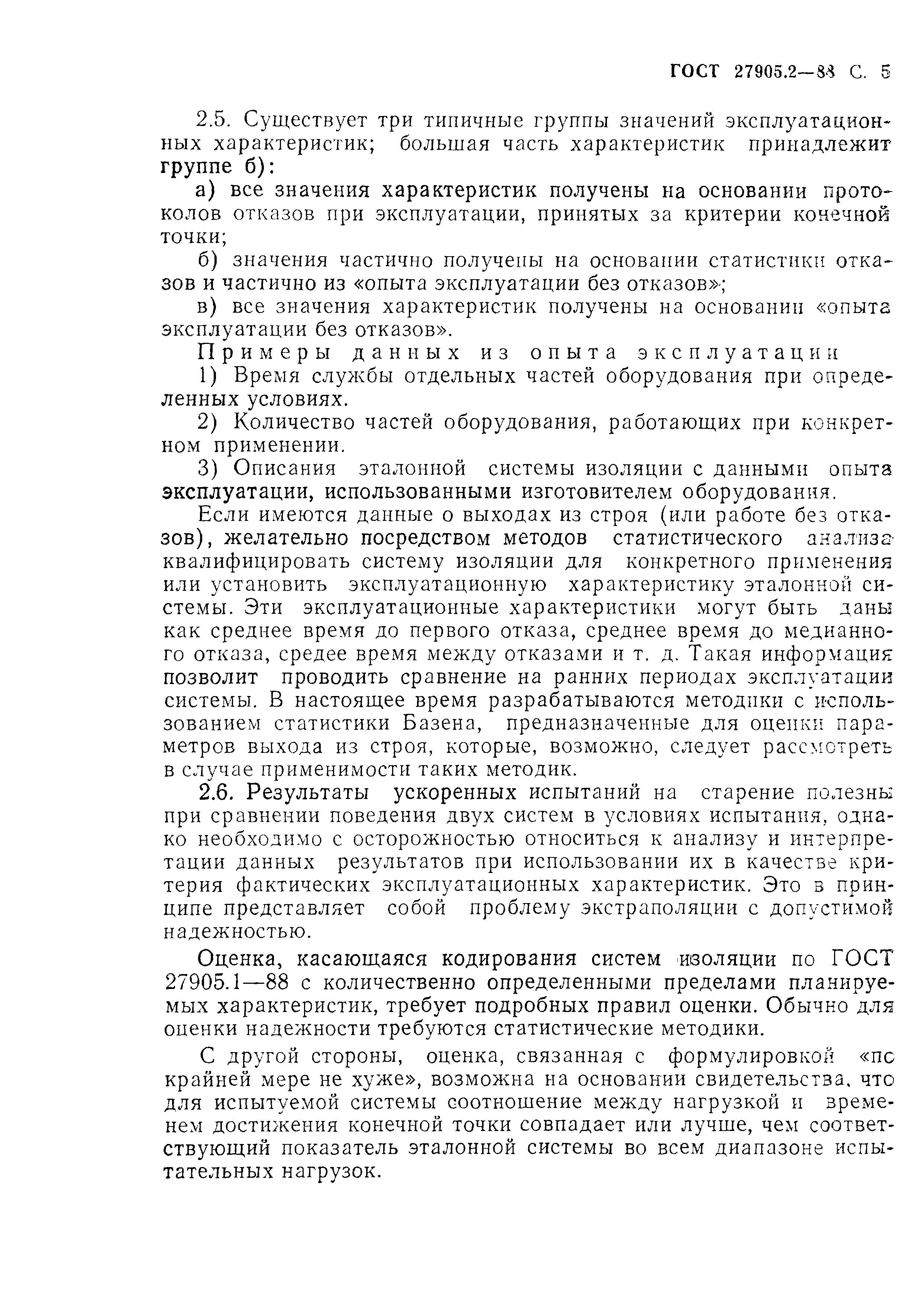 ГОСТ 27905.2—88 С. 5

2.5. Существует три типичные группы значений эксплуатационных характеристик; большая часть характеристик принадлежит группе б):

а) все значения характеристик получены на основании протоколов отказов при эксплуатации, принятых за критерии конечной точки;

б) значения частично получены на основании статистики отказов и частично из «опыта эксплуатации без отказов»;

в) все значения характеристик получены на основании «опыта эксплуатации без отказов».

Примеры данных из опыта эксплуатации

1) Время службы отдельных частей оборудования при определенных условиях.

2) Количество частей оборудования, работающих при конкретном применении.

3) Описания эталонной системы изоляции с данными опыта эксплуатации, использованными изготовителем оборудования.

Если имеются данные о выходах из строя (или работе без отказов), желательно посредством методов статистического анализа квалифицировать систему изоляции для конкретного применения или установить эксплуатационную характеристику эталонной системы. Эти эксплуатационные характеристики могут быть даны как среднее время до первого отказа, среднее время до медианного отказа, средее время между отказами и т. д. Такая информация позволит проводить сравнение на ранних периодах эксплуатации системы. В настоящее время разрабатываются методики с использованием статистики Базена, предназначенные для оценки параметров выхода из строя, которые, возможно, следует рассмотреть в случае применимости таких методик.

2.6. Результаты ускоренных испытаний на старение полезны при сравнении поведения двух систем в условиях испытания, однако необходимо с осторожностью относиться к анализу и интерпретации данных результатов при использовании их в качестве критерия фактических эксплуатационных характеристик. Это в принципе представляет собой проблему экстраполяции с допустимой надежностью.

Оценка, касающаяся кодирования систем изоляции по ГОСТ 27905.1—88 с количественно определенными пределами планируемых характеристик, требует подробных правил оценки. Обычно для оценки надежности требуются статистические методики.

С другой стороны, оценка, связанная с формулировкой «по крайней мере не хуже», возможна на основании свидетельства, что для испытуемой системы соотношение между нагрузкой и временем достижения конечной точки совпадает или лучше, чем соответствующий показатель эталонной системы во всем диапазоне испытательных нагрузок.